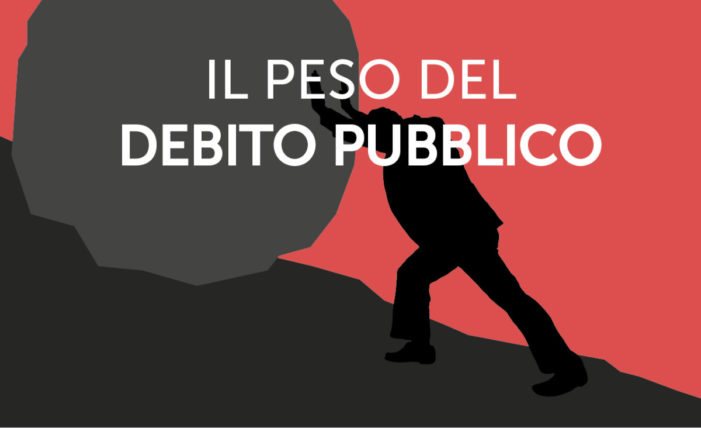 IL PESO DEL
DEBITO PUBBLICO